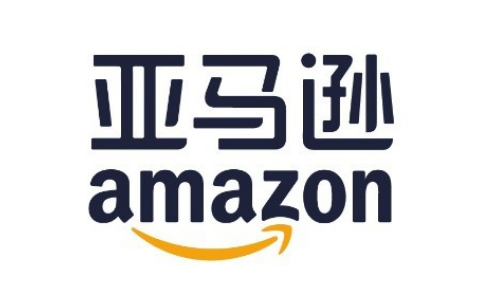 亚马逊
amazon